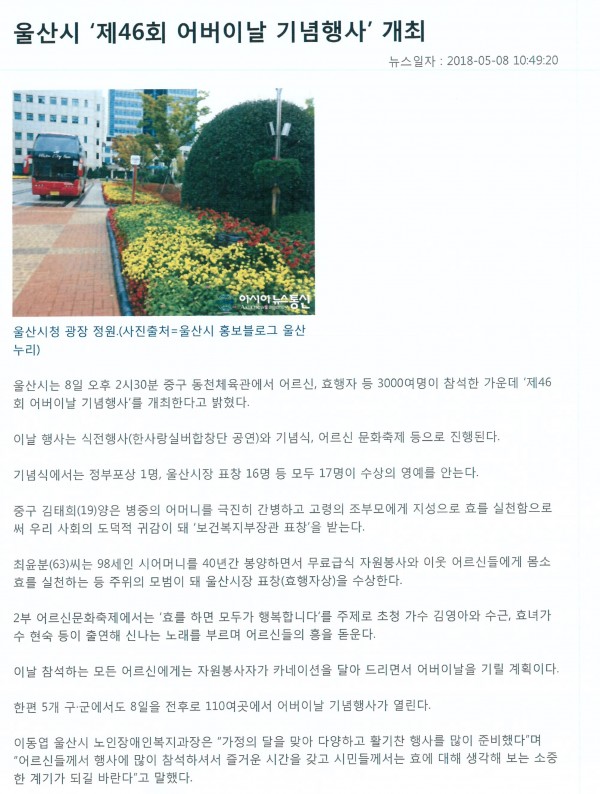 울산시 '제46회 어버이날 기념행사' 개최

뉴스일자 : 2018-05-08 10:49:20

아시아뉴스통신

울산시청 광장 정원.(사진출처=울산시 홍보블로그 울산누리)

울산시는 8일 오후 2시30분 중구 동천체육관에서 어르신, 효행자 등 3000여명이 참석한 가운데 '제46회 어버이날 기념행사'를 개최한다고 밝혔다.

이날 행사는 식전행사(한사랑실버합창단 공연)와 기념식, 어르신 문화축제 등으로 진행된다.

기념식에서는 정부포상 1명, 울산시장 표창 16명 등 모두 17명이 수상의 영예를 안는다.

중구 김태희(19)양은 병중의 어머니를 극진히 간병하고 고령의 조부모에게 지성으로 효를 실천함으로써 우리 사회의 도덕적 귀감이 돼 '보건복지부장관 표창'을 받는다.

최윤분(63)씨는 98세인 시어머니를 40년간 봉양하면서 무료급식 자원봉사와 이웃 어르신들에게 몸소 효를 실천하는 등 주위의 모범이 돼 울산시장 표창(효행자상)을 수상한다.

2부 어르신문화축제에서는 '효를 하면 모두가 행복합니다'를 주제로 초청 가수 김영아와 수근, 효녀가수 현숙 등이 출연해 신나는 노래를 부르며 어르신들의 흥을 돋운다.

이날 참석하는 모든 어르신에게는 자원봉사자가 카네이션을 달아 드리면서 어버이날을 기릴 계획이다.

한편 5개 구·군에서도 8일을 전후로 110여곳에서 어버이날 기념행사가 열린다.

이동엽 울산시 노인장애인복지과장은 "가정의 달을 맞아 다양하고 활기찬 행사를 많이 준비했다"며 "어르신들께서 행사에 많이 참석하셔서 즐거운 시간을 갖고 시민들께서는 효에 대해 생각해 보는 소중한 계기가 되길 바란다"고 말했다.